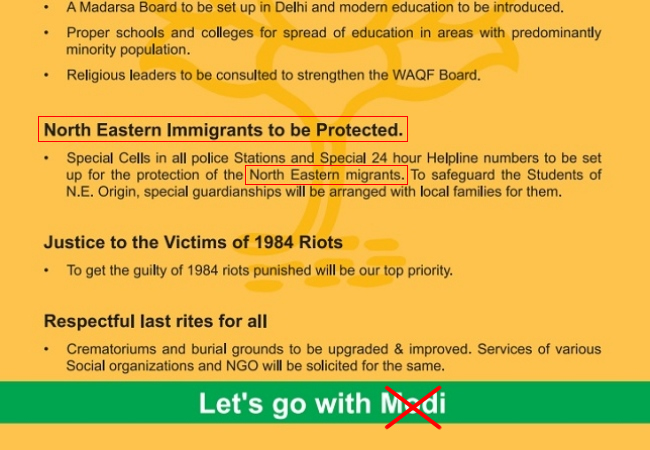 • A Madarsa Board to be set up in Delhi and modern education to be introduced.

• Proper schools and colleges for spread of education in areas with predominantly minority population.

• Religious leaders to be consulted to strengthen the WAQF Board.

North Eastern Immigrants to be Protected.

• Special Cells in all police Stations and Special 24 hour Helpline numbers to be set up for the protection of the North Eastern migrants. To safeguard the Students of N.E. Origin, special guardianships will be arranged with local families for them.

Justice to the Victims of 1984 Riots

• To get the guilty of 1984 riots punished will be our top priority.

Respectful last rites for all

• Crematoriums and burial grounds to be upgraded & improved. Services of various Social organizations and NGO will be solicited for the same.

Let's go with Modi